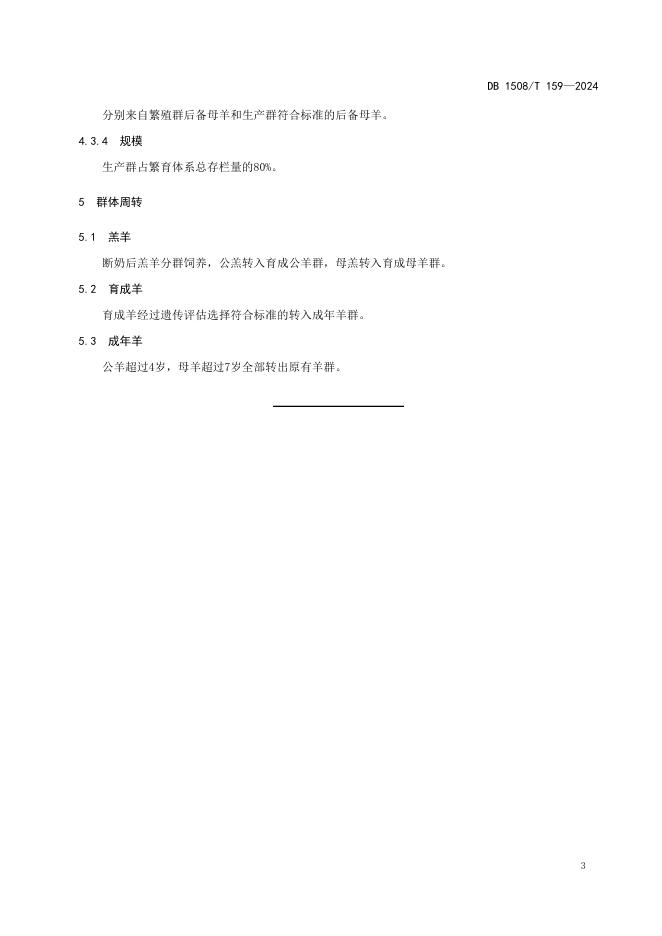 DB 1508/T 159—2024

分别来自繁殖群后备母羊和生产群符合标准的后备母羊。

4.3.4 规模

生产群占繁育体系总存栏量的80%。

5 群体周转

5.1 羔羊

断奶后羔羊分群饲养，公羔转入育成公羊群，母羔转入育成母羊群。

5.2 育成羊

育成羊经过遗传评估选择符合标准的转入成年羊群。

5.3 成年羊

公羊超过4岁，母羊超过7岁全部转出原有羊群。

3